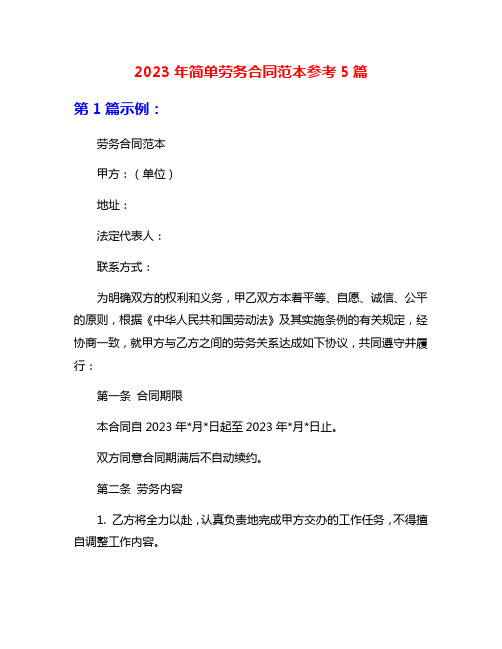 2023 年简单劳务合同范本参考 5 篇

第 1 篇示例：

劳务合同范本

甲方：（单位）

地址：

法定代表人：

联系方式：

为明确双方的权利和义务，甲乙双方本着平等、自愿、诚信、公平的原则，根据《中华人民共和国劳动法》及其实施条例的有关规定，经协商一致，就甲方与乙方之间的劳务关系达成如下协议，共同遵守并履行：

第一条 合同期限

本合同自 2023 年*月*日起至 2023 年*月*日止。

双方同意合同期满后不自动续约。

第二条 劳务内容

1. 乙方将全力以赴，认真负责地完成甲方交办的工作任务，不得擅自调整工作内容。